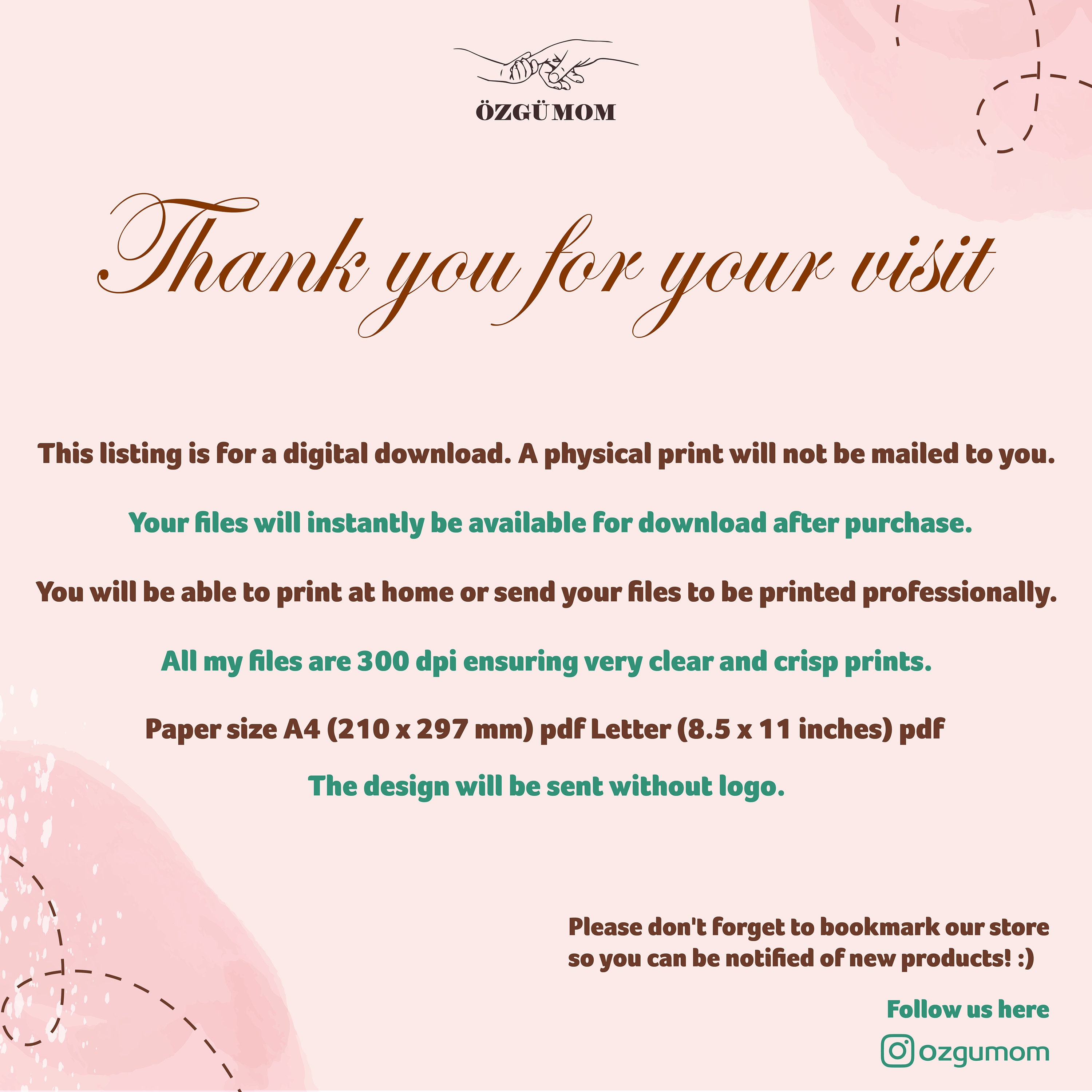 ÖZGÜMOM

Thank you for your visit

This listing is for a digital download. A physical print will not be mailed to you.

Your files will instantly be available for download after purchase.

You will be able to print at home or send your files to be printed professionally.

All my files are 300 dpi ensuring very clear and crisp prints.

Paper size A4 (210 x 297 mm) pdf Letter (8.5 x 11 inches) pdf

The design will be sent without logo.

Please don't forget to bookmark our store so you can be notified of new products! :)

Follow us here

ozgumom